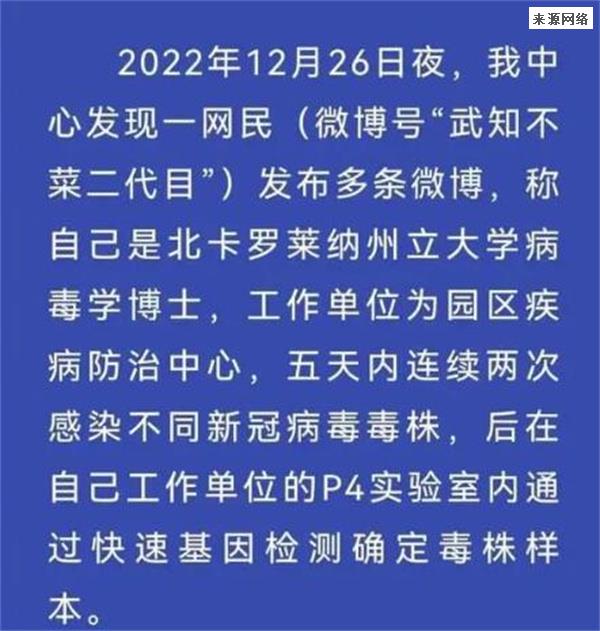 来源网络

2022年12月26日夜，我中心发现一网民（微博号“武知不菜二代目”）发布多条微博，称自己是北卡罗莱纳州立大学病毒学博士，工作单位为园区疾病防治中心，五天内连续两次感染不同新冠病毒毒株，后在自己工作单位的P4实验室内通过快速基因检测确定毒株样本。